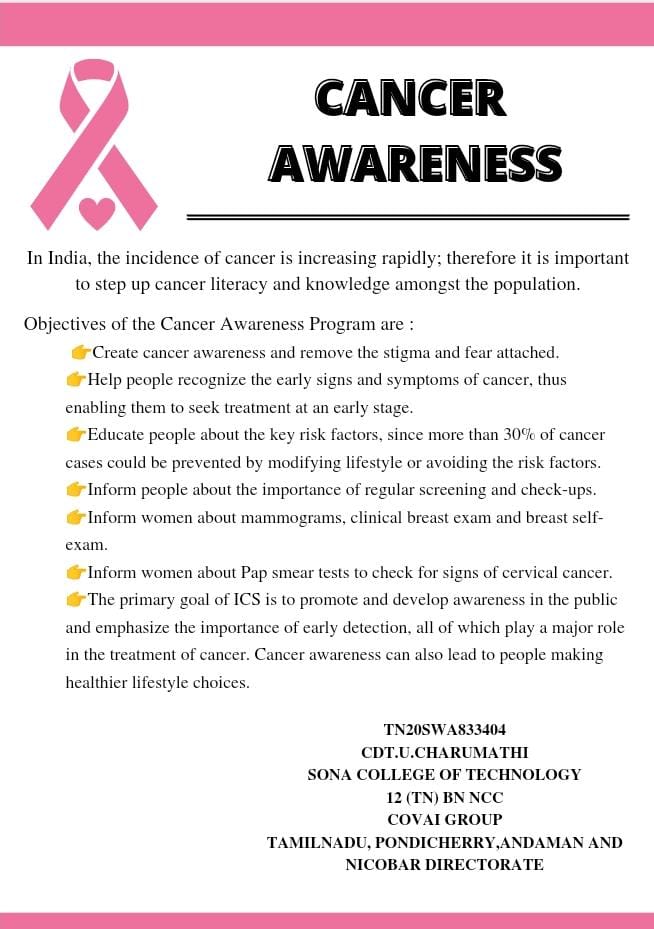 CANCER AWARENESS

In India, the incidence of cancer is increasing rapidly; therefore it is important to step up cancer literacy and knowledge amongst the population.

Objectives of the Cancer Awareness Program are :

👉Create cancer awareness and remove the stigma and fear attached.

👉Help people recognize the early signs and symptoms of cancer, thus enabling them to seek treatment at an early stage.

👉Educate people about the key risk factors, since more than 30% of cancer cases could be prevented by modifying lifestyle or avoiding the risk factors.

👉Inform people about the importance of regular screening and check-ups.

👉Inform women about mammograms, clinical breast exam and breast self-exam.

👉Inform women about Pap smear tests to check for signs of cervical cancer.

👉The primary goal of ICS is to promote and develop awareness in the public and emphasize the importance of early detection, all of which play a major role in the treatment of cancer. Cancer awareness can also lead to people making healthier lifestyle choices.

TN20SWA833404
CDT.U.CHARUMATHI
SONA COLLEGE OF TECHNOLOGY
12 (TN) BN NCC
COVAI GROUP
TAMILNADU, PONDICHERRY,ANDAMAN AND NICOBAR DIRECTORATE